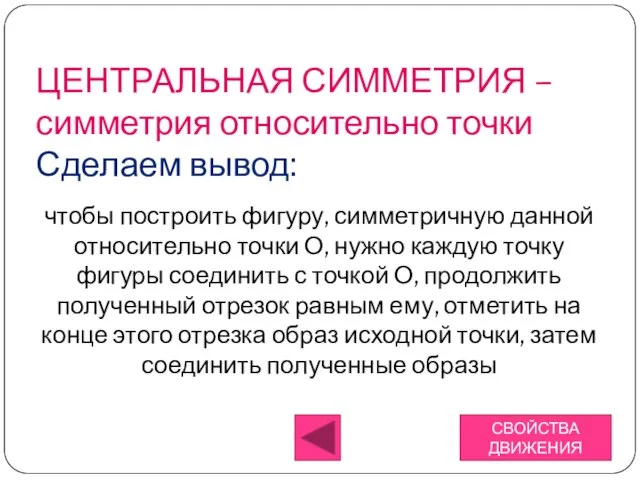 ЦЕНТРАЛЬНАЯ СИММЕТРИЯ – симметрия относительно точки
Сделаем вывод:

чтобы построить фигуру, симметричную данной относительно точки О, нужно каждую точку фигуры соединить с точкой О, продолжить полученный отрезок равным ему, отметить на конце этого отрезка образ исходной точки, затем соединить полученные образы

СВОЙСТВА ДВИЖЕНИЯ